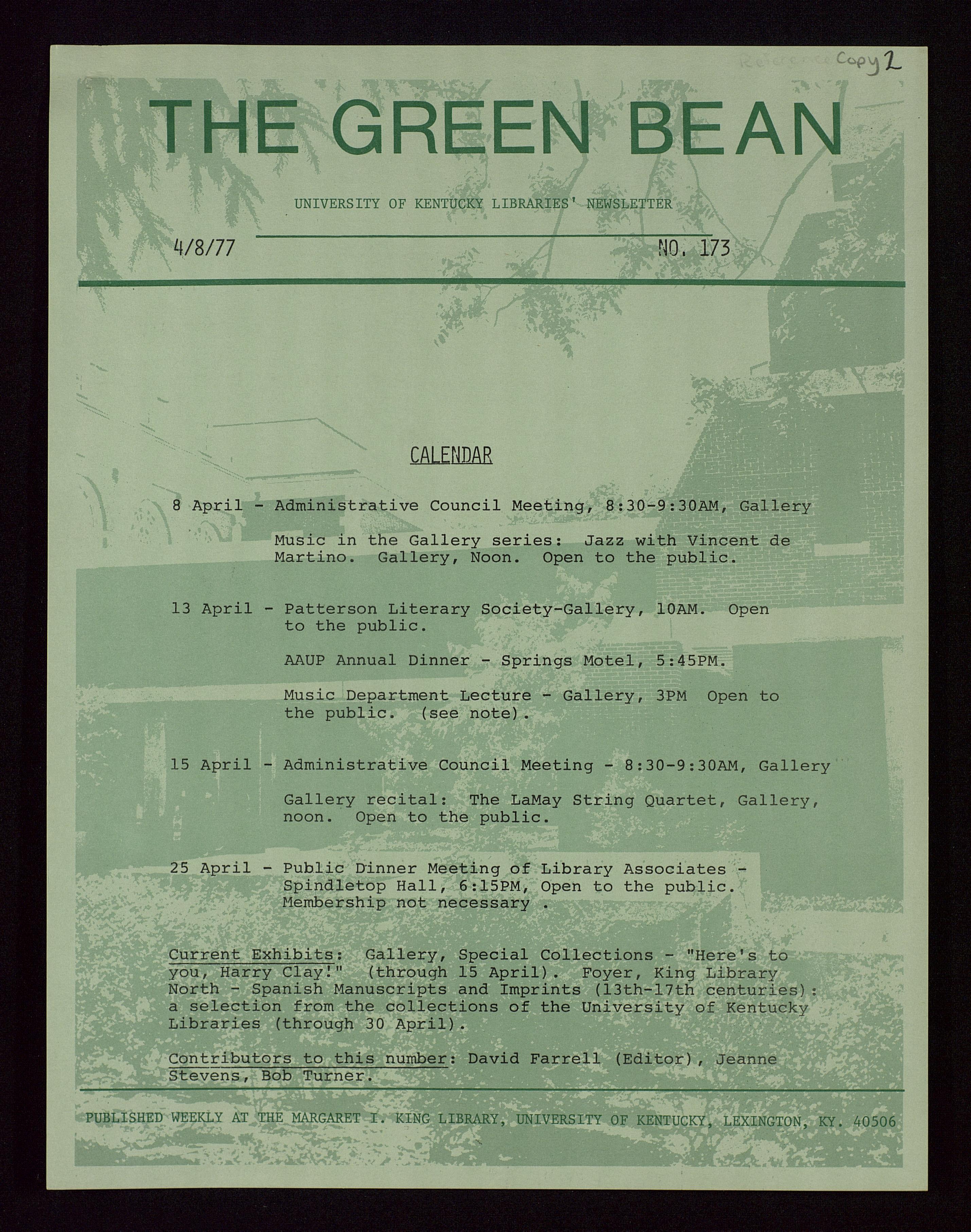 Reference Copy 2

THE GREEN BEAN

UNIVERSITY OF KENTUCKY LIBRARIES' NEWSLETTER

4/8/77

NO. 173

CALENDAR

8 April - Administrative Council Meeting, 8:30-9:30AM, Gallery

Music in the Gallery series: Jazz with Vincent de Martino. Gallery, Noon. Open to the public.

13 April - Patterson Literary Society-Gallery, 10AM. Open to the public.

AAUP Annual Dinner - Springs Motel, 5:45PM.

Music Department Lecture - Gallery, 3PM Open to the public. (see note).

15 April - Administrative Council Meeting - 8:30-9:30AM, Gallery

Gallery recital: The LaMay String Quartet, Gallery, noon. Open to the public.

25 April - Public Dinner Meeting of Library Associates - Spindletop Hall, 6:15PM, Open to the public. Membership not necessary .

Current Exhibits: Gallery, Special Collections - "Here's to you, Harry Clay!" (through 15 April). Foyer, King Library North - Spanish Manuscripts and Imprints (13th-17th centuries): a selection from the collections of the University of Kentucky Libraries (through 30 April).

Contributors to this number: David Farrell (Editor), Jeanne Stevens, Bob Turner.

PUBLISHED WEEKLY AT THE MARGARET I. KING LIBRARY, UNIVERSITY OF KENTUCKY, LEXINGTON, KY. 40506